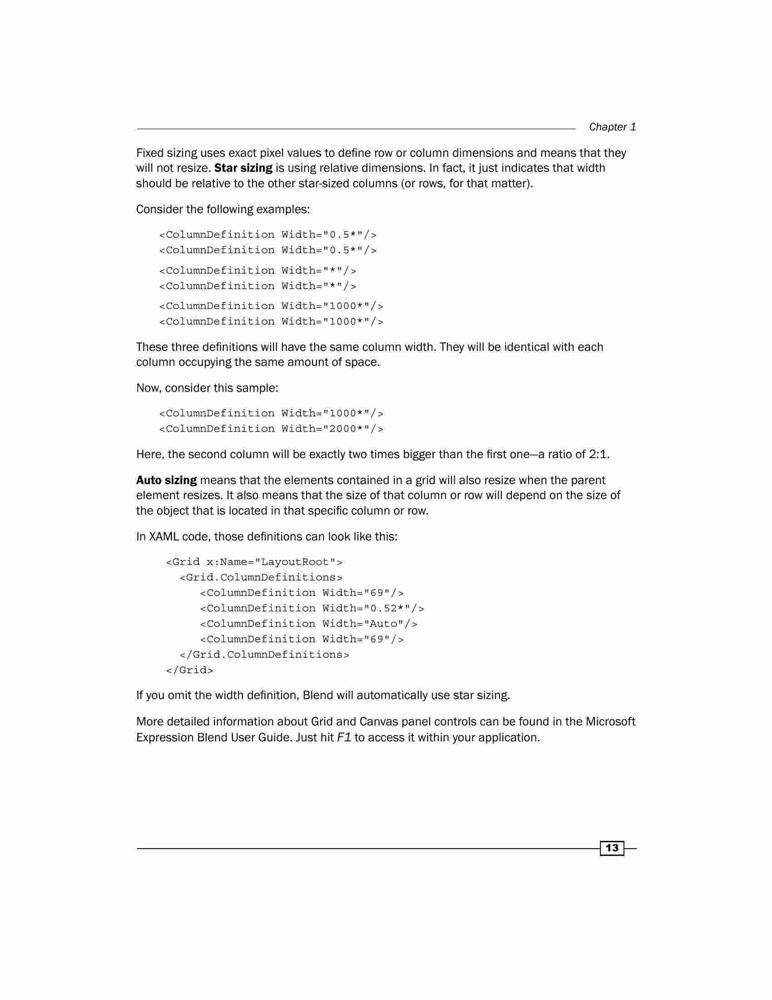 Chapter 1

Fixed sizing uses exact pixel values to define row or column dimensions and means that they will not resize. Star sizing is using relative dimensions. In fact, it just indicates that width should be relative to the other star-sized columns (or rows, for that matter).

Consider the following examples:

<ColumnDefinition Width="0.5*"/>
<ColumnDefinition Width="0.5*"/>
<ColumnDefinition Width="*"/>
<ColumnDefinition Width="*"/>
<ColumnDefinition Width="1000*"/>
<ColumnDefinition Width="1000*"/>

These three definitions will have the same column width. They will be identical with each column occupying the same amount of space.

Now, consider this sample:

<ColumnDefinition Width="1000*"/>
<ColumnDefinition Width="2000*"/>

Here, the second column will be exactly two times bigger than the first one—a ratio of 2:1.

Auto sizing means that the elements contained in a grid will also resize when the parent element resizes. It also means that the size of that column or row will depend on the size of the object that is located in that specific column or row.

In XAML code, those definitions can look like this:

<Grid x:Name="LayoutRoot">
  <Grid.ColumnDefinitions>
    <ColumnDefinition Width="69"/>
    <ColumnDefinition Width="0.52*"/>
    <ColumnDefinition Width="Auto"/>
    <ColumnDefinition Width="69"/>
  </Grid.ColumnDefinitions>
</Grid>

If you omit the width definition, Blend will automatically use star sizing.

More detailed information about Grid and Canvas panel controls can be found in the Microsoft Expression Blend User Guide. Just hit F1 to access it within your application.

13